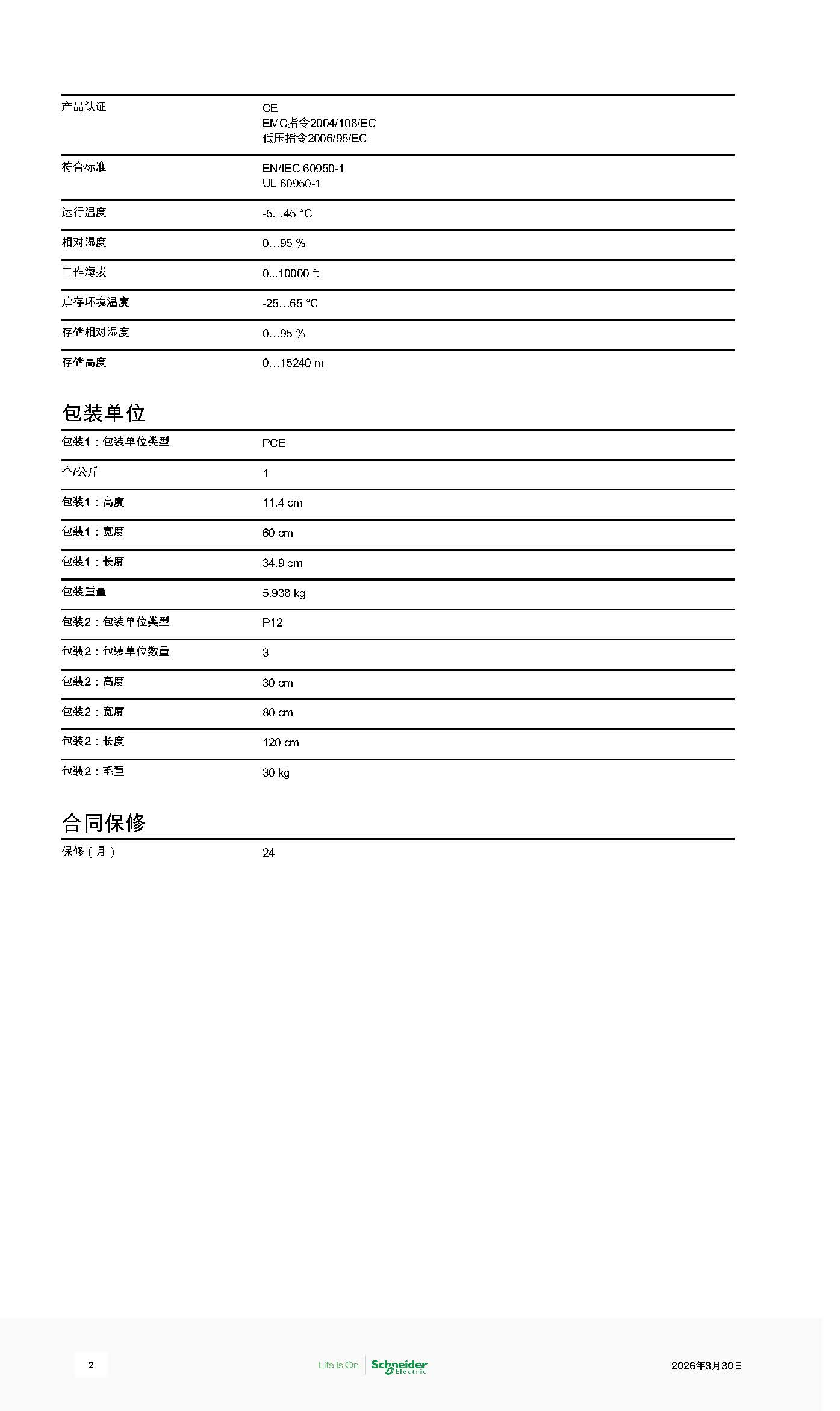 产品认证
CE
EMC指令2004/108/EC
低压指令2006/95/EC

符合标准
EN/IEC 60950-1
UL 60950-1

运行温度
-5...45 °C

相对湿度
0...95 %

工作海拔
0...10000 ft

贮存环境温度
-25...65 °C

存储相对湿度
0...95 %

存储高度
0...15240 m

包装单位

包装1：包装单位类型
PCE

个/公斤
1

包装1：高度
11.4 cm

包装1：宽度
60 cm

包装1：长度
34.9 cm

包装重量
5.938 kg

包装2：包装单位类型
P12

包装2：包装单位数量
3

包装2：高度
30 cm

包装2：宽度
80 cm

包装2：长度
120 cm

包装2：毛重
30 kg

合同保修

保修（月）
24

2

Life Is On Schneider Electric

2026年3月30日